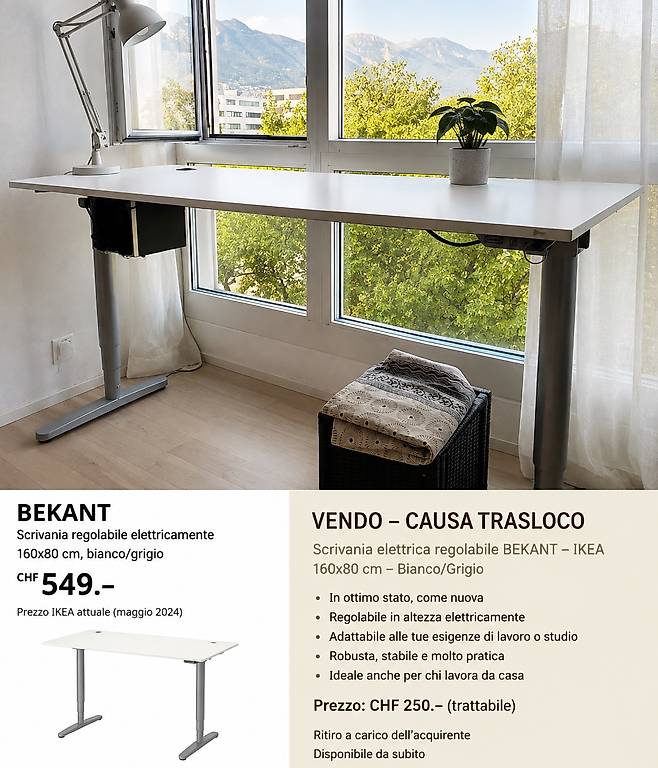 BEKANT
Scrivania regolabile elettricamente
160x80 cm, bianco/grigio

CHF 549.–

Prezzo IKEA attuale (maggio 2024)

VENDO – CAUSA TRASLOCO
Scrivania elettrica regolabile BEKANT – IKEA
160x80 cm – Bianco/Grigio

• In ottimo stato, come nuova
• Regolabile in altezza elettricamente
• Adattabile alle tue esigenze di lavoro o studio
• Robusta, stabile e molto pratica
• Ideale anche per chi lavora da casa

Prezzo: CHF 250.– (trattabile)

Ritiro a carico dell'acquirente
Disponibile da subito